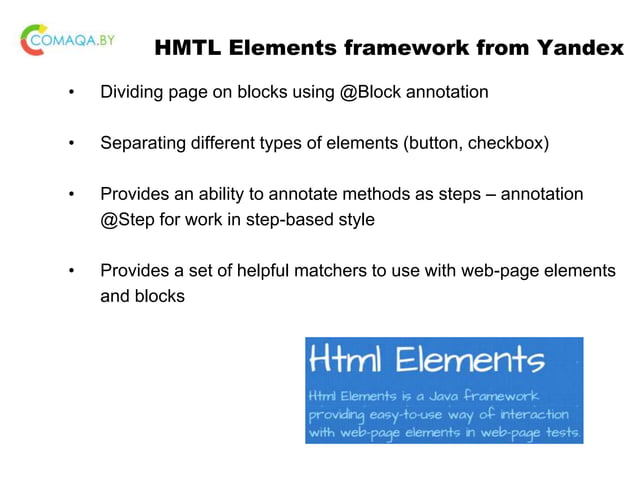 COMAQA.BY

HMTL Elements framework from Yandex

• Dividing page on blocks using @Block annotation

• Separating different types of elements (button, checkbox)

• Provides an ability to annotate methods as steps – annotation @Step for work in step-based style

• Provides a set of helpful matchers to use with web-page elements and blocks

Html Elements

Html Elements is a Java framework providing easy-to-use way of interaction with web-page elements in web-page tests.